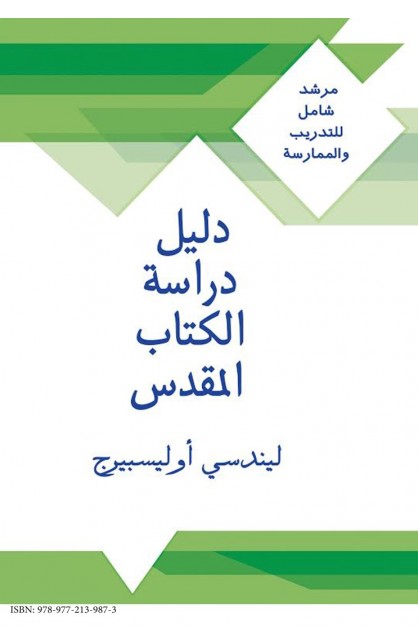 مرشد
شامل
للتدريب
والممارسة

دليل
دراسة
الكتاب
المقدس

ليندسي أوليسبيرج

ISBN: 978-977-213-987-3